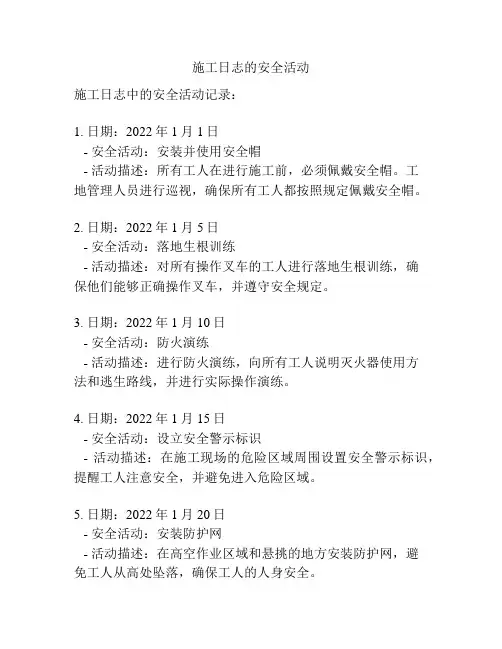 施工日志的安全活动

施工日志中的安全活动记录：

1. 日期：2022 年 1 月 1 日
- 安全活动：安装并使用安全帽
- 活动描述：所有工人在进行施工前，必须佩戴安全帽。工地管理人员进行巡视，确保所有工人都按照规定佩戴安全帽。

2. 日期：2022 年 1 月 5 日
- 安全活动：落地生根训练
- 活动描述：对所有操作叉车的工人进行落地生根训练，确保他们能够正确操作叉车，并遵守安全规定。

3. 日期：2022 年 1 月 10 日
- 安全活动：防火演练
- 活动描述：进行防火演练，向所有工人说明灭火器使用方法和逃生路线，并进行实际操作演练。

4. 日期：2022 年 1 月 15 日
- 安全活动：设立安全警示标识
- 活动描述：在施工现场的危险区域周围设置安全警示标识，提醒工人注意安全，并避免进入危险区域。

5. 日期：2022 年 1 月 20 日
- 安全活动：安装防护网
- 活动描述：在高空作业区域和悬挑的地方安装防护网，避免工人从高处坠落，确保工人的人身安全。